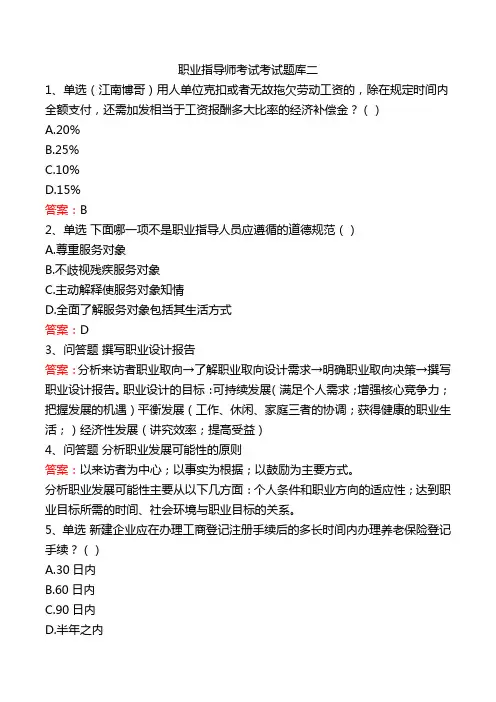 职业指导师考试考试题库二

1、单选（江南博哥）用人单位克扣或者无故拖欠劳动工资的，除在规定时间内全额支付，还需加发相当于工资报酬多大比率的经济补偿金？（ ）

A.20%

B.25%

C.10%

D.15%

答案：B

2、单选 下面哪一项不是职业指导人员应遵循的道德规范（ ）

A.尊重服务对象

B.不歧视残疾服务对象

C.主动解释使服务对象知情

D.全面了解服务对象包括其生活方式

答案：D

3、问答题 撰写职业设计报告

答案：分析来访者职业取向→了解职业取向设计需求→明确职业取向决策→撰写职业设计报告。职业设计的目标：可持续发展（满足个人需求；增强核心竞争力；把握发展的机遇）平衡发展（工作、休闲、家庭三者的协调；获得健康的职业生活；）经济性发展（讲究效率；提高受益）

4、问答题 分析职业发展可能性的原则

答案：以来访者为中心；以事实为根据；以鼓励为主要方式。

分析职业发展可能性主要从以下几方面：个人条件和职业方向的适应性；达到职业目标所需的时间、社会环境与职业目标的关系。

5、单选 新建企业应在办理工商登记注册手续后的多长时间内办理养老保险登记手续？（ ）

A.30 日内

B.60 日内

C.90 日内

D.半年之内